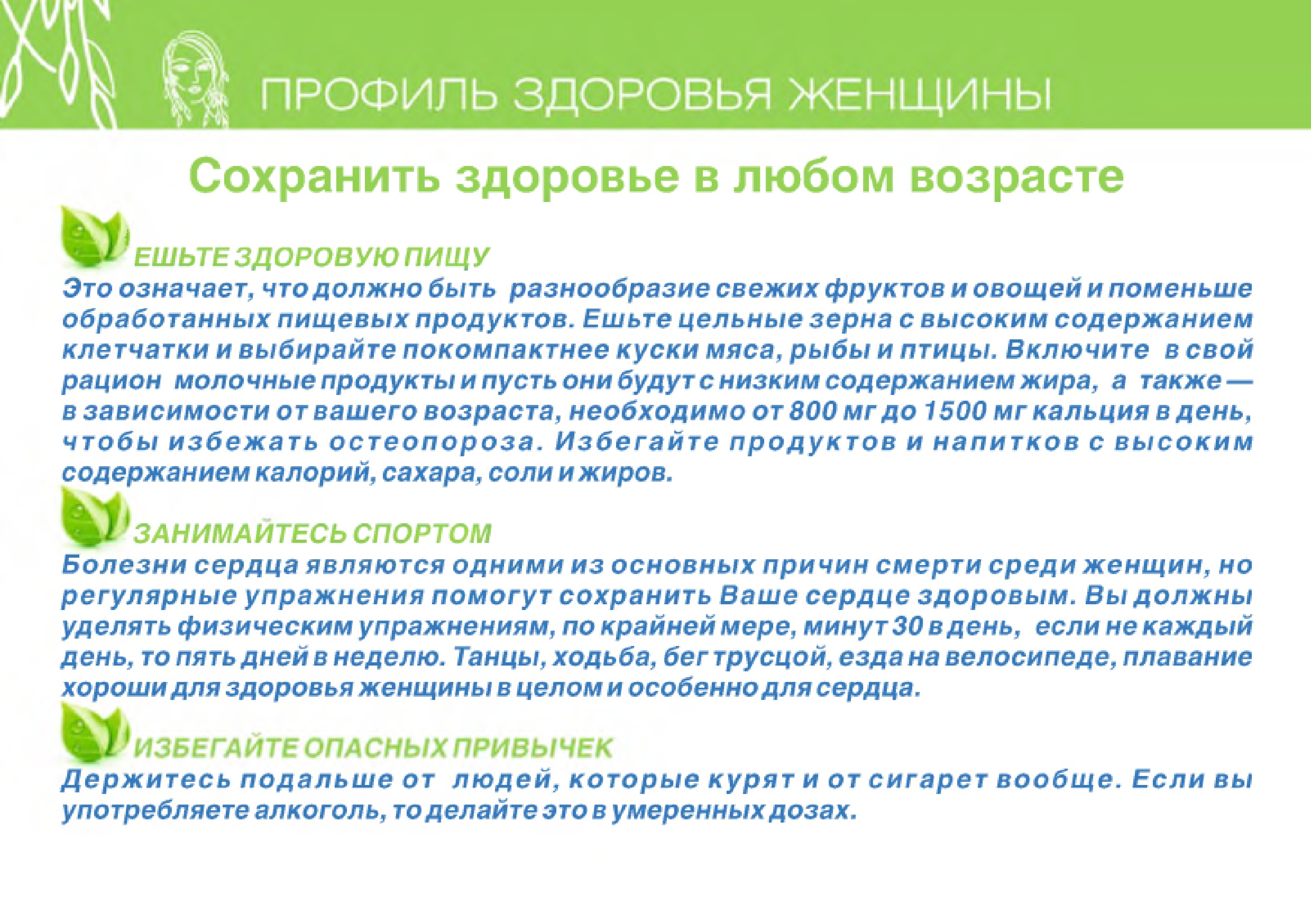 ПРОФИЛЬ ЗДОРОВЬЯ ЖЕНЩИНЫ

Сохранить здоровье в любом возрасте

ЕШЬТЕ ЗДОРОВУЮ ПИЩУ

Это означает, что должно быть разнообразие свежих фруктов и овощей и поменьше обработанных пищевых продуктов. Ешьте цельные зерна с высоким содержанием клетчатки и выбирайте покомпактнее куски мяса, рыбы и птицы. Включите в свой рацион молочные продукты и пусть они будут с низким содержанием жира, а также — в зависимости от вашего возраста, необходимо от 800 мг до 1500 мг кальция в день, чтобы избежать остеопороза. Избегайте продуктов и напитков с высоким содержанием калорий, сахара, соли и жиров.

ЗАНИМАЙТЕСЬ СПОРТОМ

Болезни сердца являются одними из основных причин смерти среди женщин, но регулярные упражнения помогут сохранить Ваше сердце здоровым. Вы должны уделять физическим упражнениям, по крайней мере, минут 30 в день, если не каждый день, то пять дней в неделю. Танцы, ходьба, бег трусцой, езда на велосипеде, плавание хороши для здоровья женщины в целом и особенно для сердца.

ИЗБЕГАЙТЕ ОПАСНЫХ ПРИВЫЧЕК

Держитесь подальше от людей, которые курят и от сигарет вообще. Если вы употребляете алкоголь, то делайте это в умеренных дозах.